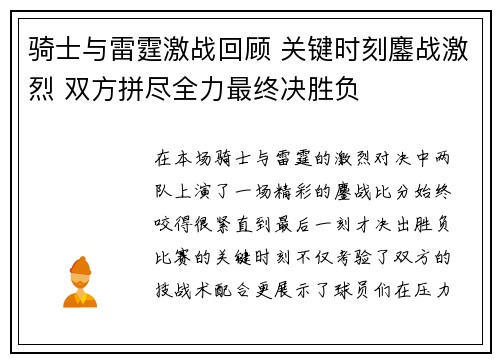 骑士与雷霆激战回顾 关键时刻鏖战激烈 双方拼尽全力最终决胜负

在本场骑士与雷霆的激烈对决中两队上演了一场精彩的鏖战比分始终咬得很紧直到最后一刻才决出胜负比赛的关键时刻不仅考验了双方的技战术配合更展示了球员们在压力